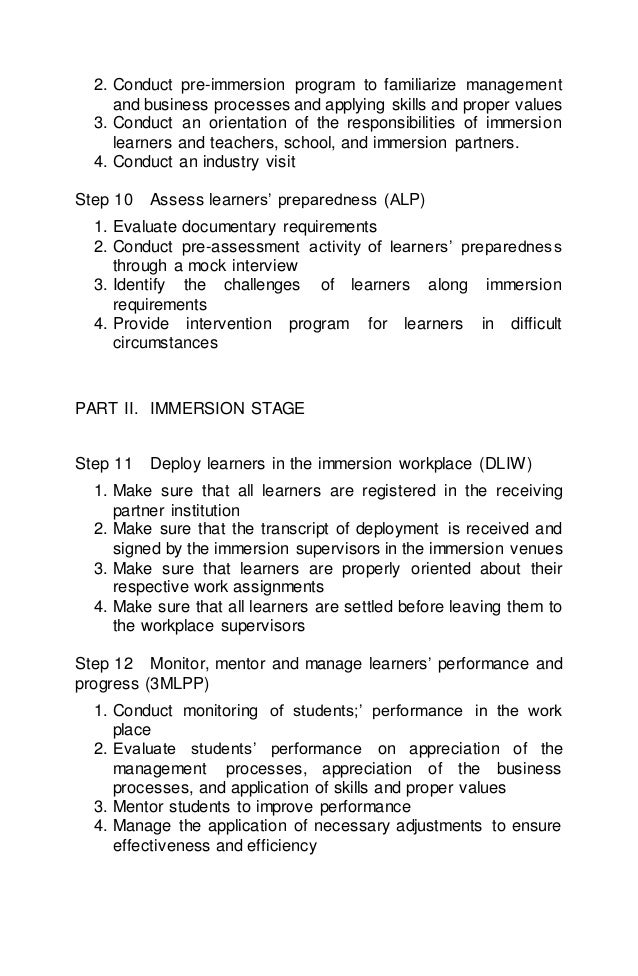 2. Conduct pre-immersion program to familiarize management and business processes and applying skills and proper values
3. Conduct an orientation of the responsibilities of immersion learners and teachers, school, and immersion partners.
4. Conduct an industry visit

Step 10 Assess learners' preparedness (ALP)

1. Evaluate documentary requirements
2. Conduct pre-assessment activity of learners' preparedness through a mock interview
3. Identify the challenges of learners along immersion requirements
4. Provide intervention program for learners in difficult circumstances

PART II. IMMERSION STAGE

Step 11 Deploy learners in the immersion workplace (DLIW)

1. Make sure that all learners are registered in the receiving partner institution
2. Make sure that the transcript of deployment is received and signed by the immersion supervisors in the immersion venues
3. Make sure that learners are properly oriented about their respective work assignments
4. Make sure that all learners are settled before leaving them to the workplace supervisors

Step 12 Monitor, mentor and manage learners' performance and progress (3MLPP)

1. Conduct monitoring of students;' performance in the work place
2. Evaluate students' performance on appreciation of the management processes, appreciation of the business processes, and application of skills and proper values
3. Mentor students to improve performance
4. Manage the application of necessary adjustments to ensure effectiveness and efficiency